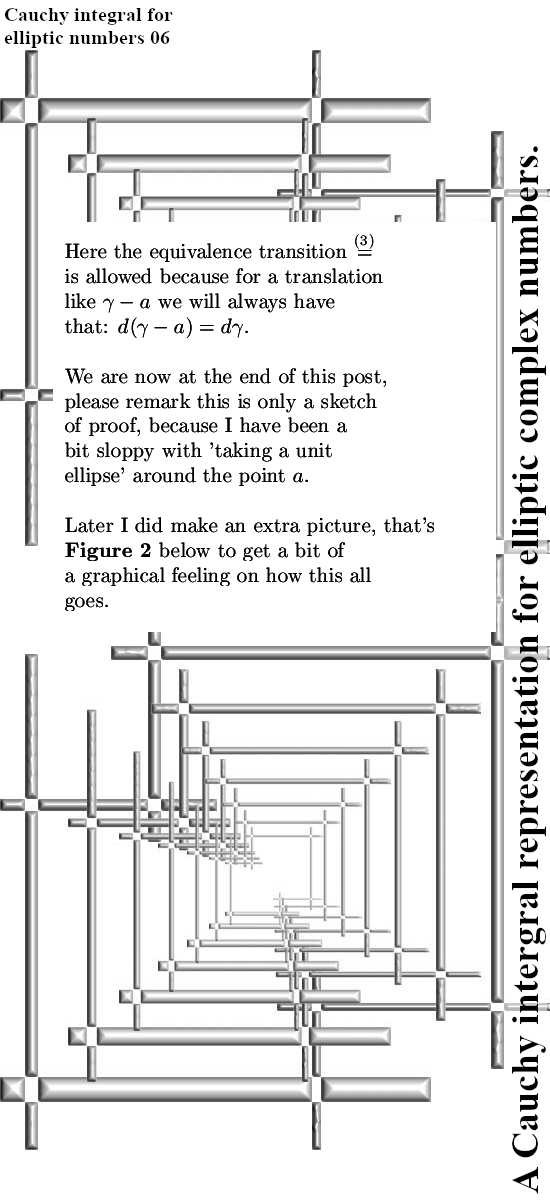 Cauchy integral for elliptic numbers 06

Here the equivalence transition $\stackrel{(3)}{=}$ is allowed because for a translation like $\gamma - a$ we will always have that: $d(\gamma - a) = d\gamma$.

We are now at the end of this post, please remark this is only a sketch of proof, because I have been a bit sloppy with 'taking a unit ellipse' around the point $a$.

Later I did make an extra picture, that's **Figure 2** below to get a bit of a graphical feeling on how this all goes.

A Cauchy intergral representation for elliptic complex numbers.